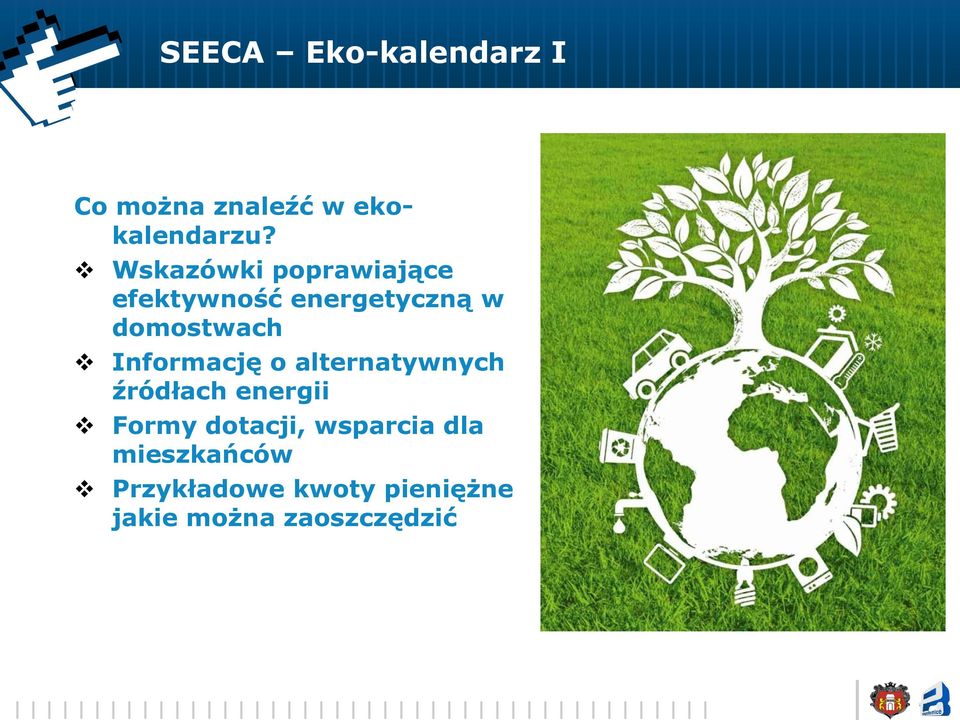 SEECA – Eko-kalendarz I

Co można znaleźć w eko-kalendarzu?

❖ Wskazówki poprawiające efektywność energetyczną w domostwach
❖ Informację o alternatywnych źródłach energii
❖ Formy dotacji, wsparcia dla mieszkańców
❖ Przykładowe kwoty pieniężne jakie można zaoszczędzić